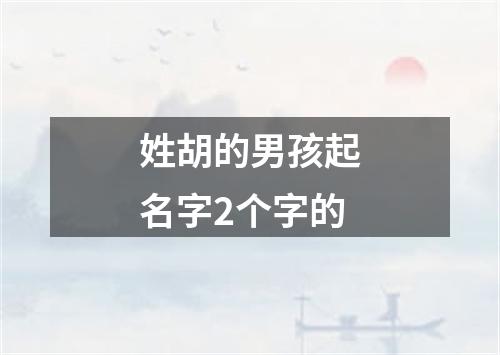 姓胡的男孩起名字2个字的